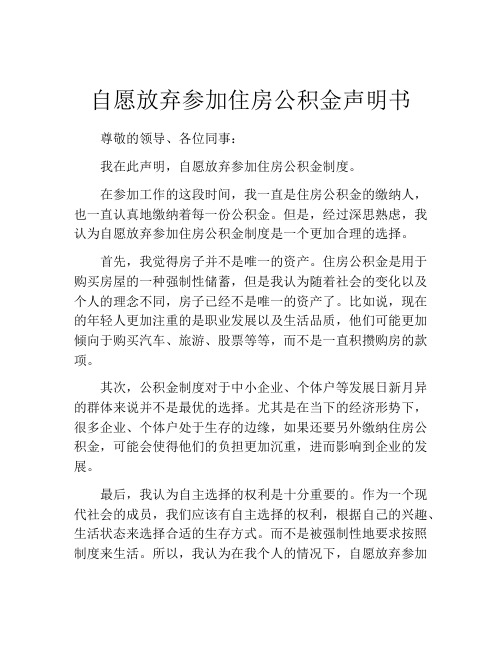 自愿放弃参加住房公积金声明书

尊敬的领导、各位同事：

我在此声明，自愿放弃参加住房公积金制度。

在参加工作的这段时间，我一直是住房公积金的缴纳人，也一直认真地缴纳着每一份公积金。但是，经过深思熟虑，我认为自愿放弃参加住房公积金制度是一个更加合理的选择。

首先，我觉得房子并不是唯一的资产。住房公积金是用于购买房屋的一种强制性储蓄，但是我认为随着社会的变化以及个人的理念不同，房子已经不是唯一的资产了。比如说，现在的年轻人更加注重的是职业发展以及生活品质，他们可能更加倾向于购买汽车、旅游、股票等等，而不是一直积攒购房的款项。

其次，公积金制度对于中小企业、个体户等发展日新月异的群体来说并不是最优的选择。尤其是在当下的经济形势下，很多企业、个体户处于生存的边缘，如果还要另外缴纳住房公积金，可能会使得他们的负担更加沉重，进而影响到企业的发展。

最后，我认为自主选择的权利是十分重要的。作为一个现代社会的成员，我们应该有自主选择的权利，根据自己的兴趣、生活状态来选择合适的生存方式。而不是被强制性地要求按照制度来生活。所以，我认为在我个人的情况下，自愿放弃参加